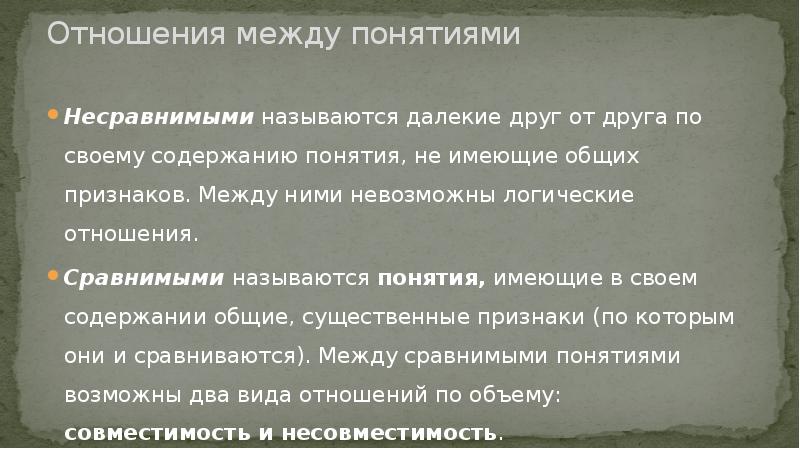 Отношения между понятиями

• Несравнимыми называются далекие друг от друга по своему содержанию понятия, не имеющие общих признаков. Между ними невозможны логические отношения.

• Сравнимыми называются понятия, имеющие в своем содержании общие, существенные признаки (по которым они и сравниваются). Между сравнимыми понятиями возможны два вида отношений по объему: совместимость и несовместимость.